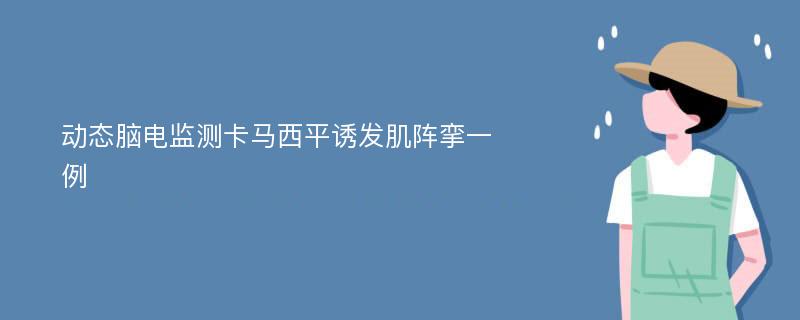 动态脑电监测卡马西平诱发肌阵挛一例